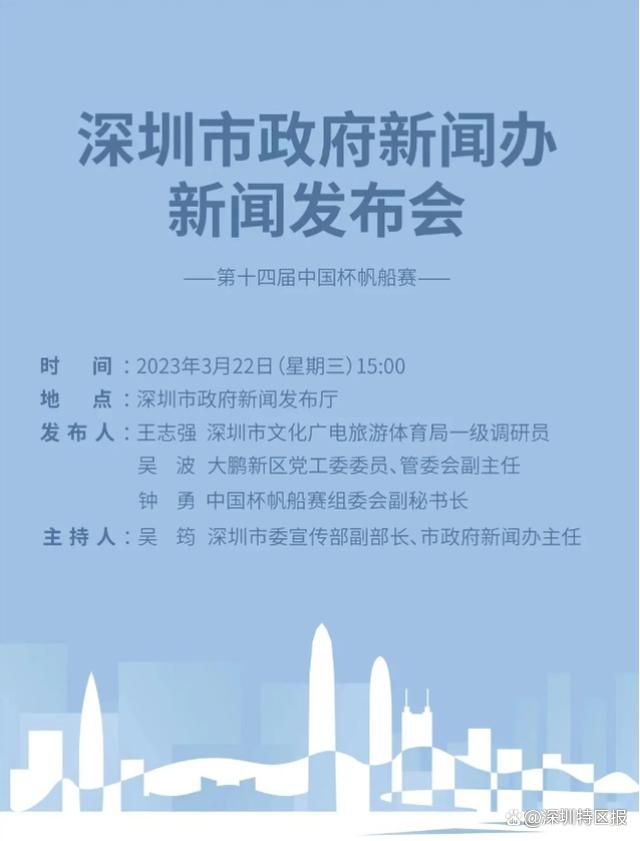 深圳市政府新闻办
新闻发布会

——第十四届中国杯帆船赛——

时　间：2023年3月22日（星期三）15:00
地　点：深圳市政府新闻发布厅
发布人：王志强　深圳市文化广电旅游体育局一级调研员
吴　波　大鹏新区党工委委员、管委会副主任
钟　勇　中国杯帆船赛组委会副秘书长
主持人：吴　筠　深圳市委宣传部副部长、市政府新闻办主任

@深圳特区报